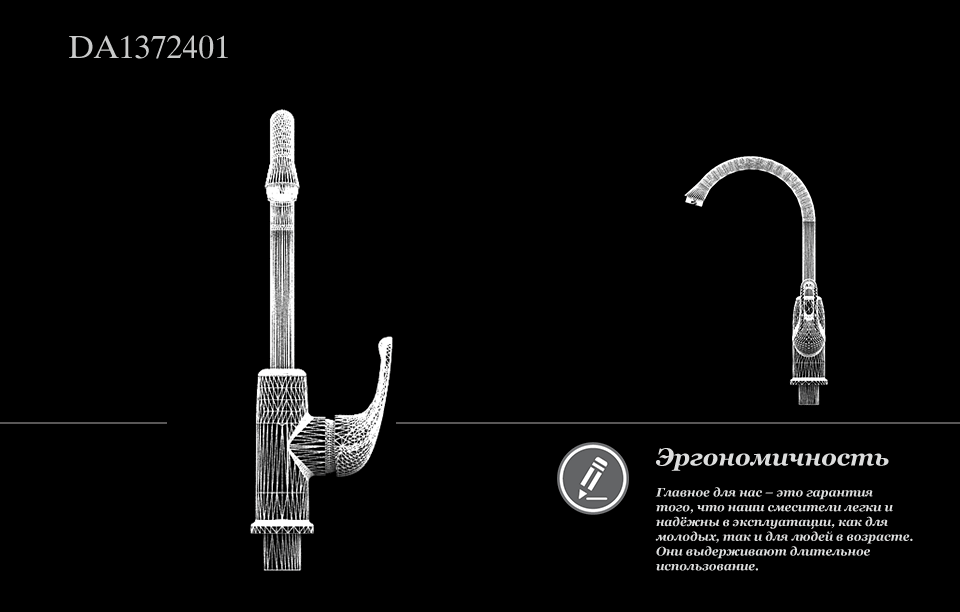 DA1372401

Эргономичность

Главное для нас – это гарантия того, что наши смесители легки и надёжны в эксплуатации, как для молодых, так и для людей в возрасте. Они выдерживают длительное использование.